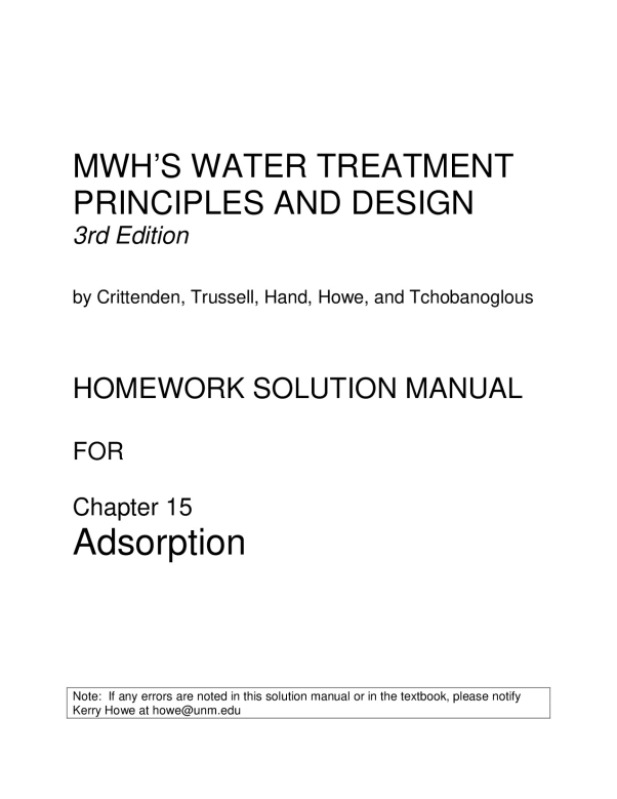 MWH'S WATER TREATMENT PRINCIPLES AND DESIGN
3rd Edition

by Crittenden, Trussell, Hand, Howe, and Tchobanoglous

HOMEWORK SOLUTION MANUAL

FOR

Chapter 15
Adsorption

Note: If any errors are noted in this solution manual or in the textbook, please notify Kerry Howe at howe@unm.edu